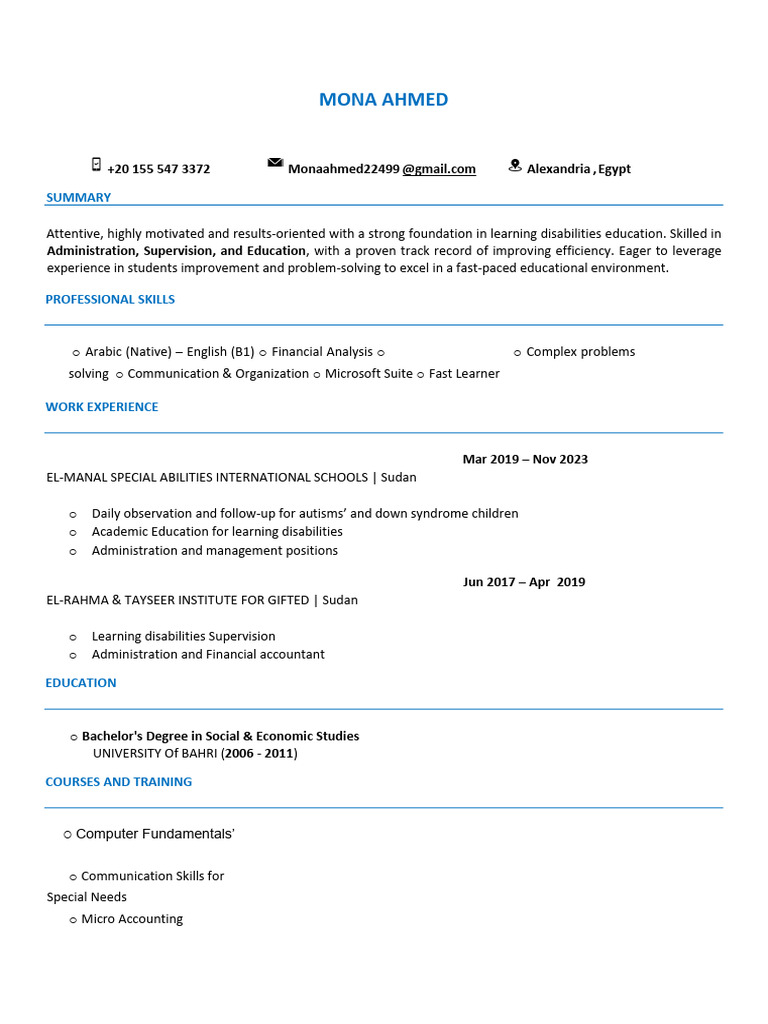 MONA AHMED

+20 155 547 3372 Monaahmed22499 @gmail.com Alexandria , Egypt

SUMMARY

Attentive, highly motivated and results-oriented with a strong foundation in learning disabilities education. Skilled in Administration, Supervision, and Education, with a proven track record of improving efficiency. Eager to leverage experience in students improvement and problem-solving to excel in a fast-paced educational environment.

PROFESSIONAL SKILLS

○ Arabic (Native) – English (B1) ○ Financial Analysis ○ ○ Complex problems solving ○ Communication & Organization ○ Microsoft Suite ○ Fast Learner

WORK EXPERIENCE

Mar 2019 – Nov 2023
EL-MANAL SPECIAL ABILITIES INTERNATIONAL SCHOOLS | Sudan

○ Daily observation and follow-up for autisms' and down syndrome children
○ Academic Education for learning disabilities
○ Administration and management positions

Jun 2017 – Apr 2019
EL-RAHMA & TAYSEER INSTITUTE FOR GIFTED | Sudan

○ Learning disabilities Supervision
○ Administration and Financial accountant

EDUCATION

○ Bachelor's Degree in Social & Economic Studies
UNIVERSITY Of BAHRI (2006 - 2011)

COURSES AND TRAINING

○ Computer Fundamentals'

○ Communication Skills for Special Needs
○ Micro Accounting